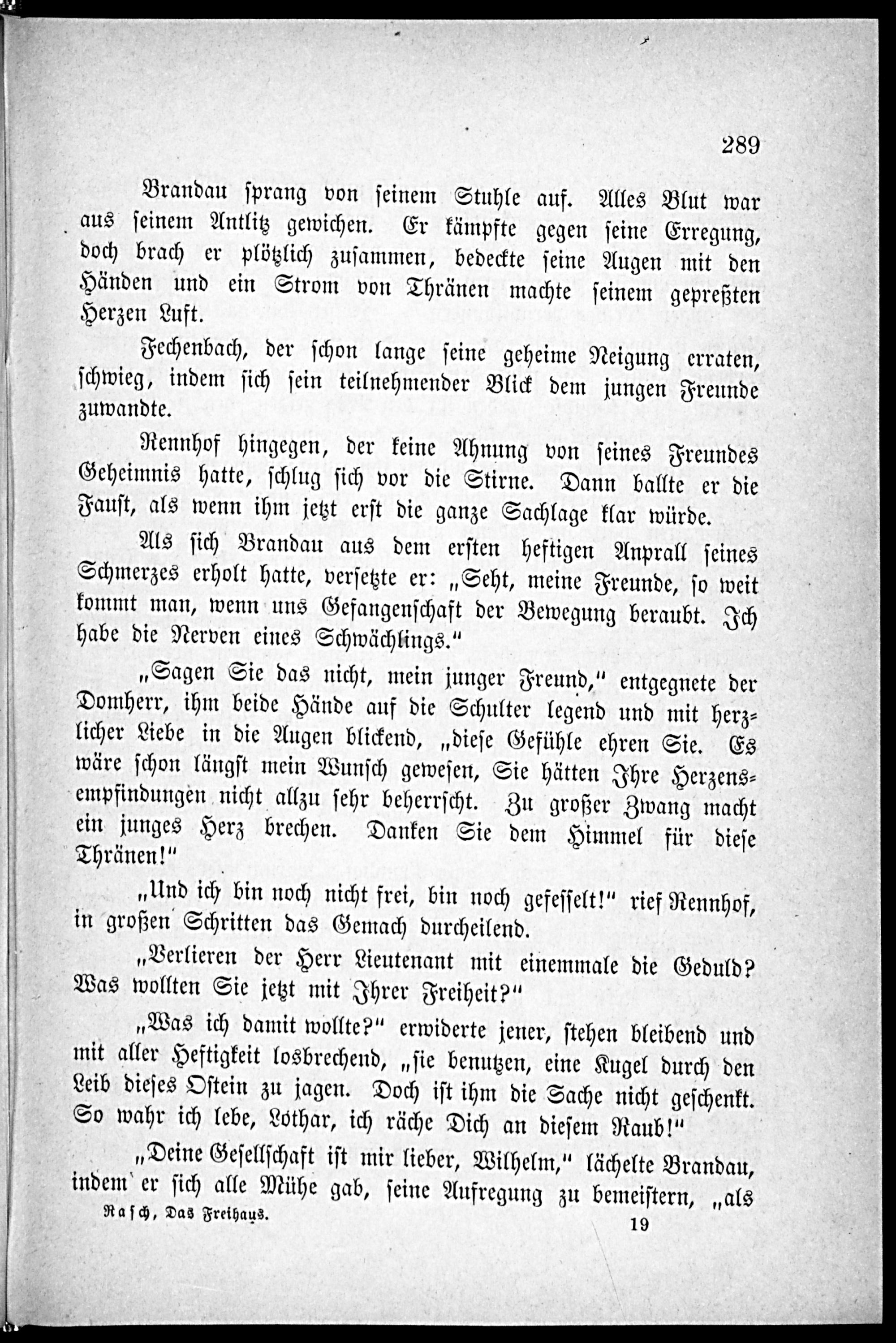 289

Brandau sprang von seinem Stuhle auf. Alles Blut war aus seinem Antlitz gewichen. Er kämpfte gegen seine Erregung, doch brach er plötzlich zusammen, bedeckte seine Augen mit den Händen und ein Strom von Thränen machte seinem gepreßten Herzen Luft.

Fechenbach, der schon lange seine geheime Neigung erraten, schwieg, indem sich sein teilnehmender Blick dem jungen Freunde zuwandte.

Rennhof hingegen, der keine Ahnung von seines Freundes Geheimnis hatte, schlug sich vor die Stirne. Dann ballte er die Faust, als wenn ihm jetzt erst die ganze Sachlage klar würde.

Als sich Brandau aus dem ersten heftigen Anprall seines Schmerzes erholt hatte, versetzte er: „Seht, meine Freunde, so weit kommt man, wenn uns Gefangenschaft der Bewegung beraubt. Ich habe die Nerven eines Schwächlings.“

„Sagen Sie das nicht, mein junger Freund,“ entgegnete der Domherr, ihm beide Hände auf die Schulter legend und mit herzlicher Liebe in die Augen blickend, „diese Gefühle ehren Sie. Es wäre schon längst mein Wunsch gewesen, Sie hätten Ihre Herzensempfindungen nicht allzu sehr beherrscht. Zu großer Zwang macht ein junges Herz brechen. Danken Sie dem Himmel für diese Thränen!“

„Und ich bin noch nicht frei, bin noch gefesselt!“ rief Rennhof, in großen Schritten das Gemach durcheilend.

„Verlieren der Herr Lieutenant mit einemmale die Geduld? Was wollten Sie jetzt mit Ihrer Freiheit?“

„Was ich damit wollte?“ erwiderte jener, stehen bleibend und mit aller Heftigkeit losbrechend, „sie benutzen, eine Kugel durch den Leib dieses Ostein zu jagen. Doch ist ihm die Sache nicht geschenkt. So wahr ich lebe, Lothar, ich räche Dich an diesem Raub!“

„Deine Gesellschaft ist mir lieber, Wilhelm,“ lächelte Brandau, indem er sich alle Mühe gab, seine Aufregung zu bemeistern, „als

Rasch, Das Freihaus. 19